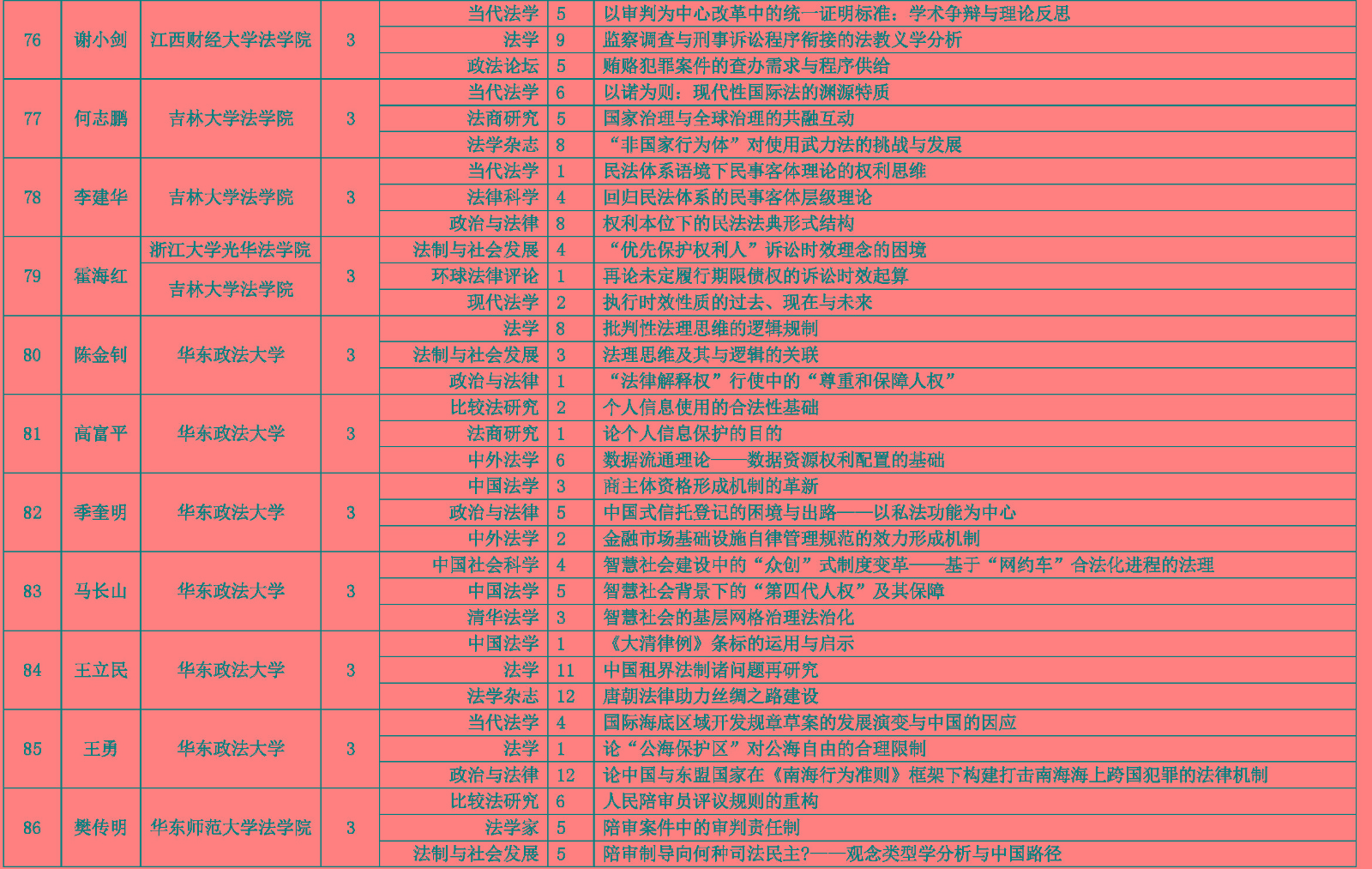 | 76 | 谢小剑 | 江西财经大学法学院 | 3 | 当代法学 | 5 | 以审判为中心改革中的统一证明标准：学术争辩与理论反思 |
|---|---|---|---|---|---|---|
| | | | | 法学 | 9 | 监察调查与刑事诉讼程序衔接的法教义学分析 |
| | | | | 政法论坛 | 5 | 贿赂犯罪案件的查办需求与程序供给 |
| 77 | 何志鹏 | 吉林大学法学院 | 3 | 当代法学 | 6 | 以诺为则：现代性国际法的渊源特质 |
| | | | | 法商研究 | 5 | 国家治理与全球治理的共融互动 |
| | | | | 法学杂志 | 8 | “非国家行为体”对使用武力法的挑战与发展 |
| 78 | 李建华 | 吉林大学法学院 | 3 | 当代法学 | 1 | 民法体系语境下民事客体理论的权利思维 |
| | | | | 法律科学 | 4 | 回归民法体系的民事客体层级理论 |
| | | | | 政治与法律 | 8 | 权利本位下的民法法典形式结构 |
| 79 | 霍海红 | 浙江大学光华法学院 | 3 | 法制与社会发展 | 4 | “优先保护权利人”诉讼时效理念的困境 |
| | | 吉林大学法学院 | | 环球法律评论 | 1 | 再论未定履行期限债权的诉讼时效起算 |
| | | | | 现代法学 | 2 | 执行时效性质的过去、现在与未来 |
| 80 | 陈金钊 | 华东政法大学 | 3 | 法学 | 8 | 批判性法理思维的逻辑规制 |
| | | | | 法制与社会发展 | 3 | 法理思维及其与逻辑的关联 |
| | | | | 政治与法律 | 1 | “法律解释权”行使中的“尊重和保障人权” |
| 81 | 高富平 | 华东政法大学 | 3 | 比较法研究 | 2 | 个人信息使用的合法性基础 |
| | | | | 法商研究 | 1 | 论个人信息保护的目的 |
| | | | | 中外法学 | 6 | 数据流通理论——数据资源权利配置的基础 |
| 82 | 季奎明 | 华东政法大学 | 3 | 中国法学 | 3 | 商主体资格形成机制的革新 |
| | | | | 政治与法律 | 5 | 中国式信托登记的困境与出路——以私法功能为中心 |
| | | | | 中外法学 | 2 | 金融市场基础设施自律管理规范的效力形成机制 |
| 83 | 马长山 | 华东政法大学 | 3 | 中国社会科学 | 4 | 智慧社会建设中的“众创”式制度变革——基于“网约车”合法化进程的法理 |
| | | | | 中国法学 | 5 | 智慧社会背景下的“第四代人权”及其保障 |
| | | | | 清华法学 | 3 | 智慧社会的基层网格治理法治化 |
| 84 | 王立民 | 华东政法大学 | 3 | 中国法学 | 1 | 《大清律例》条标的运用与启示 |
| | | | | 法学 | 11 | 中国租界法制诸问题再研究 |
| | | | | 法学杂志 | 12 | 唐朝法律助力丝绸之路建设 |
| 85 | 王勇 | 华东政法大学 | 3 | 当代法学 | 4 | 国际海底区域开发规章草案的发展演变与中国的因应 |
| | | | | 法学 | 1 | 论“公海保护区”对公海自由的合理限制 |
| | | | | 政治与法律 | 12 | 论中国与东盟国家在《南海行为准则》框架下构建打击南海海上跨国犯罪的法律机制 |
| 86 | 樊传明 | 华东师范大学法学院 | 3 | 比较法研究 | 6 | 人民陪审员评议规则的重构 |
| | | | | 法学家 | 5 | 陪审案件中的审判责任制 |
| | | | | 法制与社会发展 | 5 | 陪审制导向何种司法民主?——观念类型学分析与中国路径 |